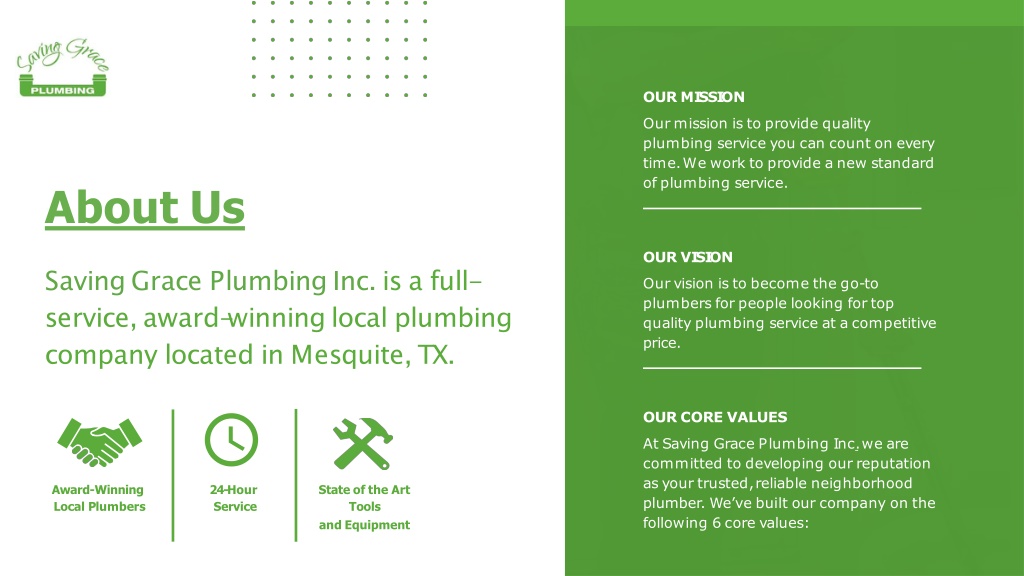 Saving Grace
PLUMBING

About Us

Saving Grace Plumbing Inc. is a full-service, award-winning local plumbing company located in Mesquite, TX.

Award-Winning
Local Plumbers

24-Hour
Service

State of the Art
Tools
and Equipment

OUR MISSION

Our mission is to provide quality plumbing service you can count on every time. We work to provide a new standard of plumbing service.

OUR VISION

Our vision is to become the go-to plumbers for people looking for top quality plumbing service at a competitive price.

OUR CORE VALUES

At Saving Grace Plumbing Inc, we are committed to developing our reputation as your trusted, reliable neighborhood plumber. We've built our company on the following 6 core values: